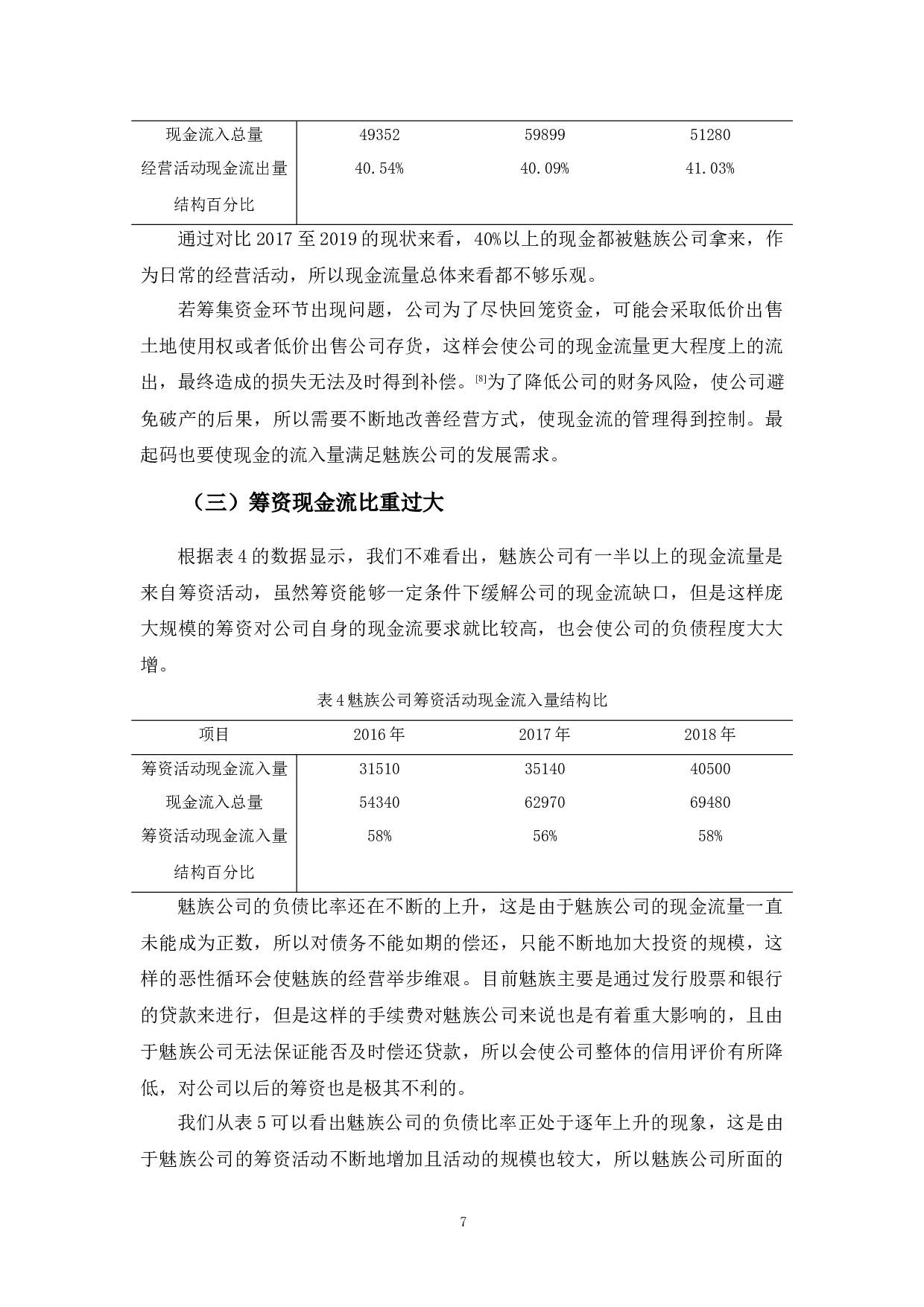 | 现金流入总量 | 49352 | 59899 | 51280 |
|---|---|---|---|
| 经营活动现金流出量结构百分比 | 40.54% | 40.09% | 41.03% |

通过对比 2017 至 2019 的现状来看，40%以上的现金都被魅族公司拿来，作为日常的经营活动，所以现金流量总体来看都不够乐观。

若筹集资金环节出现问题，公司为了尽快回笼资金，可能会采取低价出售土地使用权或者低价出售公司存货，这样会使公司的现金流量更大程度上的流出，最终造成的损失无法及时得到补偿。[8]为了降低公司的财务风险，使公司避免破产的后果，所以需要不断地改善经营方式，使现金流的管理得到控制。最起码也要使现金的流入量满足魅族公司的发展需求。

（三）筹资现金流比重过大

根据表 4 的数据显示，我们不难看出，魅族公司有一半以上的现金流量是来自筹资活动，虽然筹资能够一定条件下缓解公司的现金流缺口，但是这样庞大规模的筹资对公司自身的现金流要求就比较高，也会使公司的负债程度大大增。

表 4 魅族公司筹资活动现金流入量结构比

| 项目 | 2016 年 | 2017 年 | 2018 年 |
|---|---|---|---|
| 筹资活动现金流入量 | 31510 | 35140 | 40500 |
| 现金流入总量 | 54340 | 62970 | 69480 |
| 筹资活动现金流入量结构百分比 | 58% | 56% | 58% |

魅族公司的负债比率还在不断的上升，这是由于魅族公司的现金流量一直未能成为正数，所以对债务不能如期的偿还，只能不断地加大投资的规模，这样的恶性循环会使魅族的经营举步维艰。目前魅族主要是通过发行股票和银行的贷款来进行，但是这样的手续费对魅族公司来说也是有着重大影响的，且由于魅族公司无法保证能否及时偿还贷款，所以会使公司整体的信用评价有所降低，对公司以后的筹资也是极其不利的。

我们从表 5 可以看出魅族公司的负债比率正处于逐年上升的现象，这是由于魅族公司的筹资活动不断地增加且活动的规模也较大，所以魅族公司所面的

7